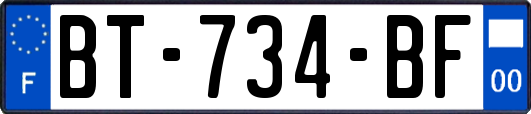 F
BT-734-BF
00